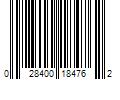 0 28400 18476 2